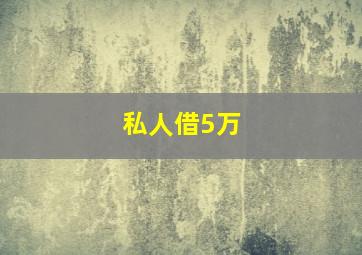 私人借5万